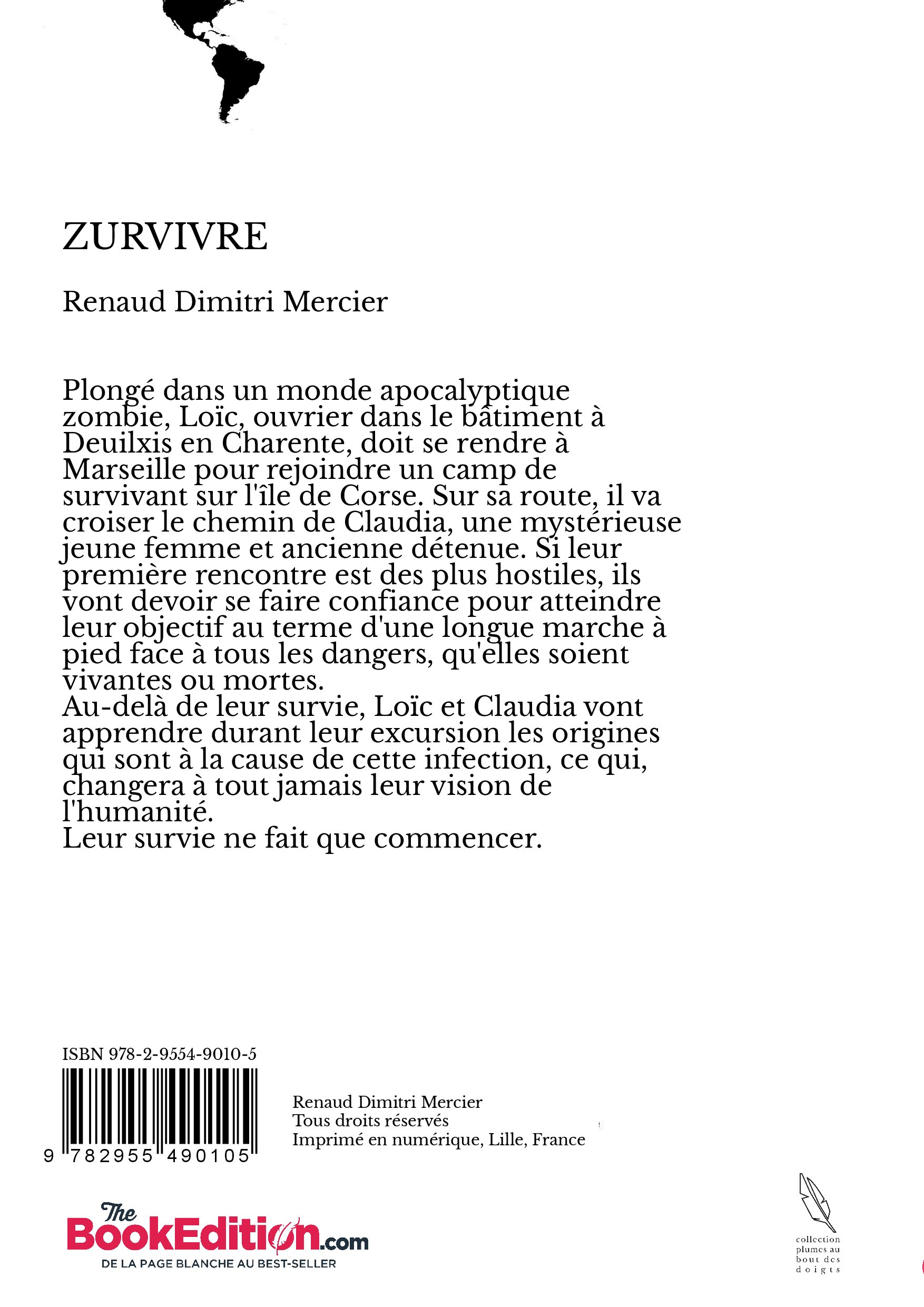 ZURVIVRE

Renaud Dimitri Mercier

Plongé dans un monde apocalyptique zombie, Loïc, ouvrier dans le bâtiment à Deuilxis en Charente, doit se rendre à Marseille pour rejoindre un camp de survivant sur l'île de Corse. Sur sa route, il va croiser le chemin de Claudia, une mystérieuse jeune femme et ancienne détenue. Si leur première rencontre est des plus hostiles, ils vont devoir se faire confiance pour atteindre leur objectif au terme d'une longue marche à pied face à tous les dangers, qu'elles soient vivantes ou mortes.
Au-delà de leur survie, Loïc et Claudia vont apprendre durant leur excursion les origines qui sont à la cause de cette infection, ce qui, changera à tout jamais leur vision de l'humanité.
Leur survie ne fait que commencer.

ISBN 978-2-9554-9010-5

9 782955 490105

Renaud Dimitri Mercier
Tous droits réservés
Imprimé en numérique, Lille, France

The BookEdition.com
DE LA PAGE BLANCHE AU BEST-SELLER

collection plumes au bout des doigts